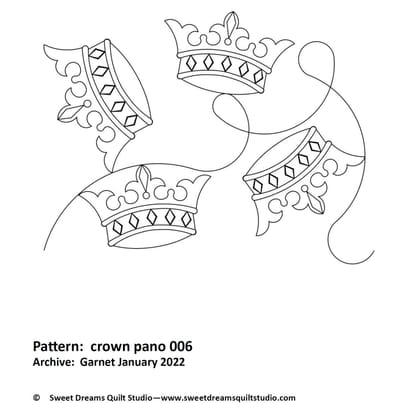 Pattern: crown pano 006
Archive: Garnet January 2022

© Sweet Dreams Quilt Studio—www.sweetdreamsquiltstudio.com